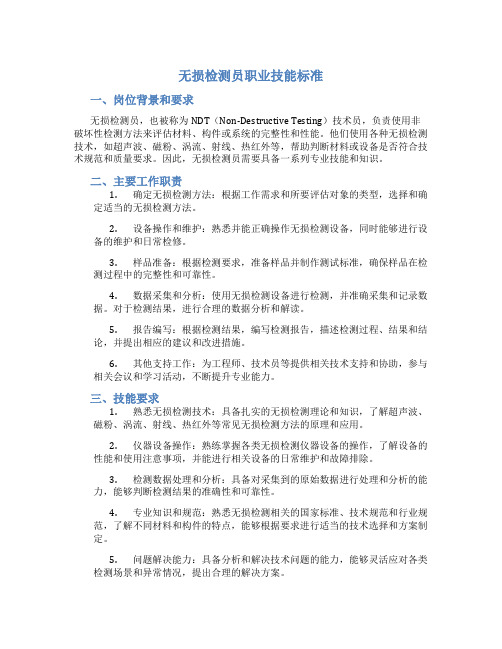 无损检测员职业技能标准

一、岗位背景和要求

无损检测员，也被称为NDT（Non-Destructive Testing）技术员，负责使用非破坏性检测方法来评估材料、构件或系统的完整性和性能。他们使用各种无损检测技术，如超声波、磁粉、涡流、射线、热红外等，帮助判断材料或设备是否符合技术规范和质量要求。因此，无损检测员需要具备一系列专业技能和知识。

二、主要工作职责

1. 确定无损检测方法：根据工作需求和所要评估对象的类型，选择和确定适当的无损检测方法。

2. 设备操作和维护：熟悉并能正确操作无损检测设备，同时能够进行设备的维护和日常检修。

3. 样品准备：根据检测要求，准备样品并制作测试标准，确保样品在检测过程中的完整性和可靠性。

4. 数据采集和分析：使用无损检测设备进行检测，并准确采集和记录数据。对于检测结果，进行合理的数据分析和解读。

5. 报告编写：根据检测结果，编写检测报告，描述检测过程、结果和结论，并提出相应的建议和改进措施。

6. 其他支持工作：为工程师、技术员等提供相关技术支持和协助，参与相关会议和学习活动，不断提升专业能力。

三、技能要求

1. 熟悉无损检测技术：具备扎实的无损检测理论和知识，了解超声波、磁粉、涡流、射线、热红外等常见无损检测方法的原理和应用。

2. 仪器设备操作：熟练掌握各类无损检测仪器设备的操作，了解设备的性能和使用注意事项，并能进行相关设备的日常维护和故障排除。

3. 检测数据处理和分析：具备对采集到的原始数据进行处理和分析的能力，能够判断检测结果的准确性和可靠性。

4. 专业知识和规范：熟悉无损检测相关的国家标准、技术规范和行业规范，了解不同材料和构件的特点，能够根据要求进行适当的技术选择和方案制定。

5. 问题解决能力：具备分析和解决技术问题的能力，能够灵活应对各类检测场景和异常情况，提出合理的解决方案。